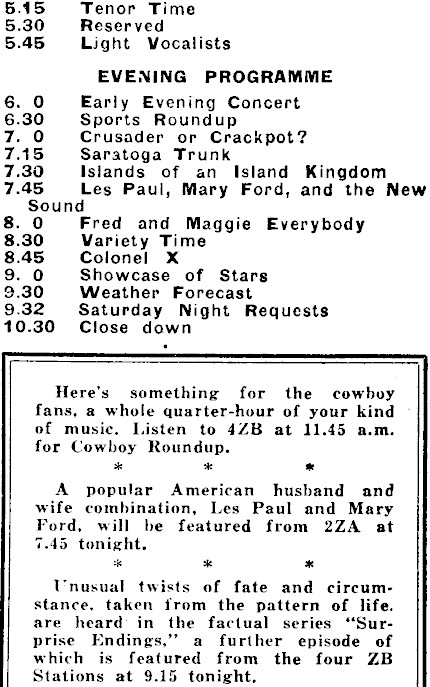 5.15 Tenor Time
5.30 Reserved
5.45 Light Vocalists

EVENING PROGRAMME

6. 0 Early Evening Concert
6.30 Sports Roundup
7. 0 Crusader or Crackpot?
7.15 Saratoga Trunk
7.30 Islands of an Island Kingdom
7.45 Les Paul, Mary Ford, and the New Sound
8. 0 Fred and Maggie Everybody
8.30 Variety Time
8.45 Colonel X
9. 0 Showcase of Stars
9.30 Weather Forecast
9.32 Saturday Night Requests
10.30 Close down

Here's something for the cowboy fans, a whole quarter-hour of your kind of music. Listen to 4ZB at 11.45 a.m. for Cowboy Roundup.

* * *

A popular American husband and wife combination, Les Paul and Mary Ford, will be featured from 2ZA at 7.45 tonight.

* * *

Unusual twists of fate and circumstance, taken from the pattern of life, are heard in the factual series "Surprise Endings," a further episode of which is featured from the four ZB Stations at 9.15 tonight.